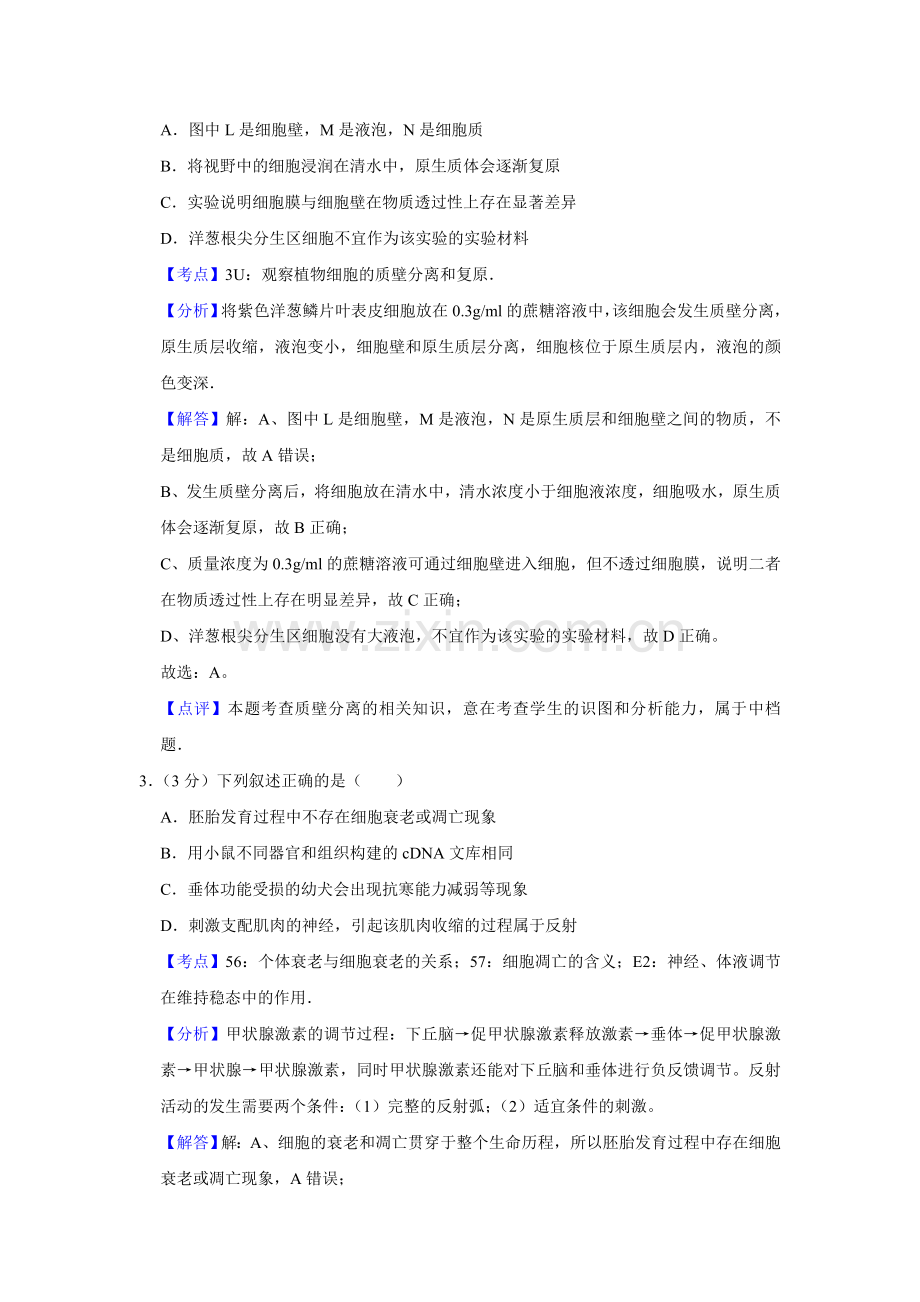 A．图中L是细胞壁，M是液泡，N是细胞质

B．将视野中的细胞浸润在清水中，原生质体会逐渐复原

C．实验说明细胞膜与细胞壁在物质透过性上存在显著差异

D．洋葱根尖分生区细胞不宜作为该实验的实验材料

【考点】3U：观察植物细胞的质壁分离和复原．

【分析】将紫色洋葱鳞片叶表皮细胞放在0.3g/ml的蔗糖溶液中，该细胞会发生质壁分离，原生质层收缩，液泡变小，细胞壁和原生质层分离，细胞核位于原生质层内，液泡的颜色变深．

【解答】解：A、图中L是细胞壁，M是液泡，N是原生质层和细胞壁之间的物质，不是细胞质，故A错误；

B、发生质壁分离后，将细胞放在清水中，清水浓度小于细胞液浓度，细胞吸水，原生质体会逐渐复原，故B正确；

C、质量浓度为0.3g/ml的蔗糖溶液可通过细胞壁进入细胞，但不透过细胞膜，说明二者在物质透过性上存在明显差异，故C正确；

D、洋葱根尖分生区细胞没有大液泡，不宜作为该实验的实验材料，故D正确。

故选：A。

【点评】本题考查质壁分离的相关知识，意在考查学生的识图和分析能力，属于中档题．

3．（3分）下列叙述正确的是（　　）

A．胚胎发育过程中不存在细胞衰老或凋亡现象

B．用小鼠不同器官和组织构建的cDNA文库相同

C．垂体功能受损的幼犬会出现抗寒能力减弱等现象

D．刺激支配肌肉的神经，引起该肌肉收缩的过程属于反射

【考点】56：个体衰老与细胞衰老的关系；57：细胞凋亡的含义；E2：神经、体液调节在维持稳态中的作用．

【分析】甲状腺激素的调节过程：下丘脑→促甲状腺激素释放激素→垂体→促甲状腺激素→甲状腺→甲状腺激素，同时甲状腺激素还能对下丘脑和垂体进行负反馈调节。反射活动的发生需要两个条件：（1）完整的反射弧；（2）适宜条件的刺激。

【解答】解：A、细胞的衰老和凋亡贯穿于整个生命历程，所以胚胎发育过程中存在细胞衰老或凋亡现象，A错误；

www.zixin.com.cn